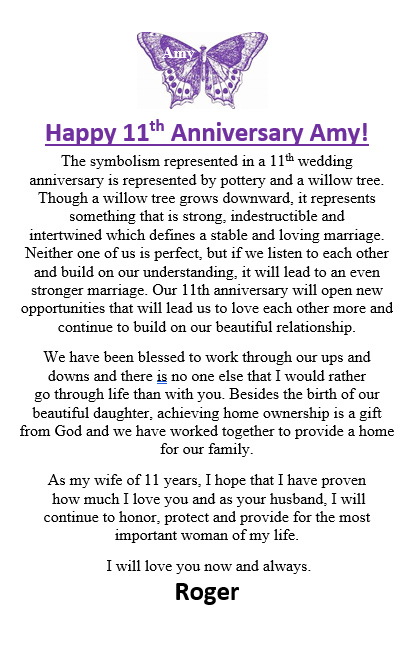 Amy

Happy 11$^{th}$ Anniversary Amy!

The symbolism represented in a 11$^{th}$ wedding anniversary is represented by pottery and a willow tree. Though a willow tree grows downward, it represents something that is strong, indestructible and intertwined which defines a stable and loving marriage. Neither one of us is perfect, but if we listen to each other and build on our understanding, it will lead to an even stronger marriage. Our 11th anniversary will open new opportunities that will lead us to love each other more and continue to build on our beautiful relationship.

We have been blessed to work through our ups and downs and there is no one else that I would rather go through life than with you. Besides the birth of our beautiful daughter, achieving home ownership is a gift from God and we have worked together to provide a home for our family.

As my wife of 11 years, I hope that I have proven how much I love you and as your husband, I will continue to honor, protect and provide for the most important woman of my life.

I will love you now and always.

Roger